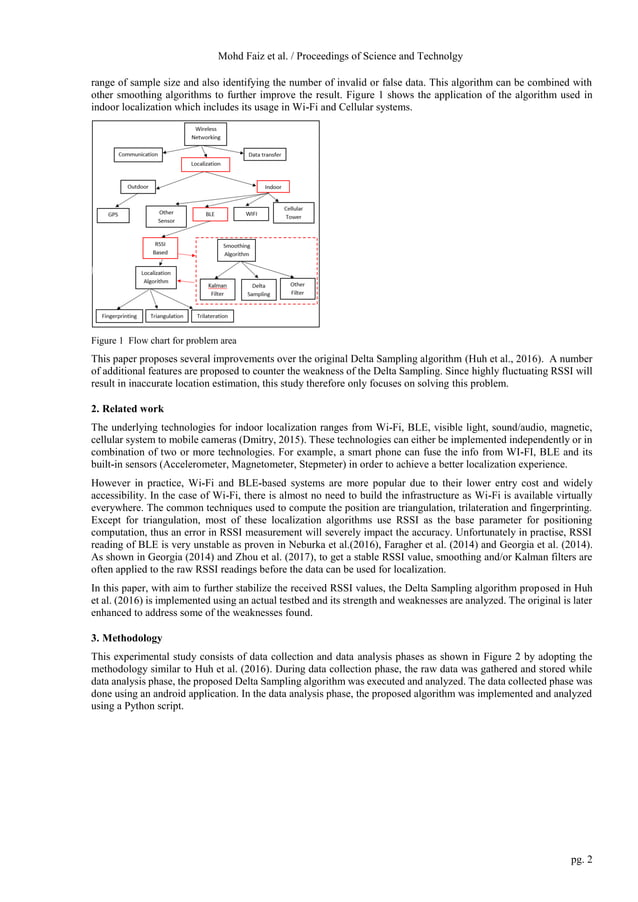 Mohd Faiz et al. / Proceedings of Science and Technolgy

range of sample size and also identifying the number of invalid or false data. This algorithm can be combined with other smoothing algorithms to further improve the result. Figure 1 shows the application of the algorithm used in indoor localization which includes its usage in Wi-Fi and Cellular systems.

Wireless Networking
Communication
Data transfer
Localization
Outdoor
Indoor
GPS
Other Sensor
BLE
WiFi
Cellular Tower
RSSI Based
Smoothing Algorithm
Localization Algorithm
Kalman Filter
Delta Sampling
Other Filter
Fingerprinting
Triangulation
Trilateration

Figure 1 Flow chart for problem area

This paper proposes several improvements over the original Delta Sampling algorithm (Huh et al., 2016). A number of additional features are proposed to counter the weakness of the Delta Sampling. Since highly fluctuating RSSI will result in inaccurate location estimation, this study therefore only focuses on solving this problem.

2. Related work

The underlying technologies for indoor localization ranges from Wi-Fi, BLE, visible light, sound/audio, magnetic, cellular system to mobile cameras (Dmitry, 2015). These technologies can either be implemented independently or in combination of two or more technologies. For example, a smart phone can fuse the info from WI-FI, BLE and its built-in sensors (Accelerometer, Magnetometer, Stepmeter) in order to achieve a better localization experience.

However in practice, Wi-Fi and BLE-based systems are more popular due to their lower entry cost and widely accessibility. In the case of Wi-Fi, there is almost no need to build the infrastructure as Wi-Fi is available virtually everywhere. The common techniques used to compute the position are triangulation, trilateration and fingerprinting. Except for triangulation, most of these localization algorithms use RSSI as the base parameter for positioning computation, thus an error in RSSI measurement will severely impact the accuracy. Unfortunately in practise, RSSI reading of BLE is very unstable as proven in Neburka et al.(2016), Faragher et al. (2014) and Georgia et al. (2014). As shown in Georgia (2014) and Zhou et al. (2017), to get a stable RSSI value, smoothing and/or Kalman filters are often applied to the raw RSSI readings before the data can be used for localization.

In this paper, with aim to further stabilize the received RSSI values, the Delta Sampling algorithm proposed in Huh et al. (2016) is implemented using an actual testbed and its strength and weaknesses are analyzed. The original is later enhanced to address some of the weaknesses found.

3. Methodology

This experimental study consists of data collection and data analysis phases as shown in Figure 2 by adopting the methodology similar to Huh et al. (2016). During data collection phase, the raw data was gathered and stored while data analysis phase, the proposed Delta Sampling algorithm was executed and analyzed. The data collected phase was done using an android application. In the data analysis phase, the proposed algorithm was implemented and analyzed using a Python script.

pg. 2